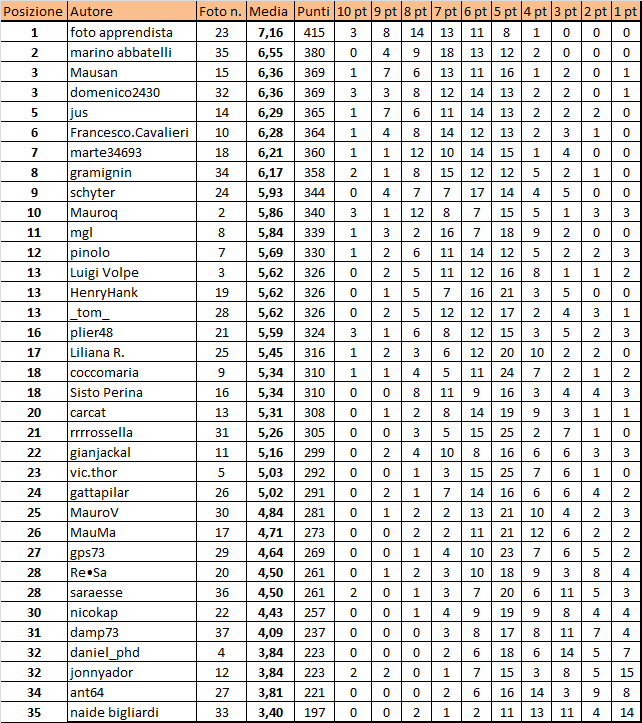 | Posizione | Autore | Foto n. | Media | Punti | 10 pt | 9 pt | 8 pt | 7 pt | 6 pt | 5 pt | 4 pt | 3 pt | 2 pt | 1 pt |
|---|---|---|---|---|---|---|---|---|---|---|---|---|---|---|
| 1 | foto apprendista | 23 | 7,16 | 415 | 3 | 8 | 14 | 13 | 11 | 8 | 1 | 0 | 0 | 0 |
| 2 | marino abbatelli | 35 | 6,55 | 380 | 0 | 4 | 9 | 18 | 13 | 12 | 2 | 0 | 0 | 0 |
| 3 | Mausan | 15 | 6,36 | 369 | 1 | 7 | 6 | 13 | 11 | 16 | 1 | 2 | 0 | 1 |
| 3 | domenico2430 | 32 | 6,36 | 369 | 3 | 3 | 8 | 12 | 14 | 13 | 2 | 2 | 0 | 1 |
| 5 | jus | 14 | 6,29 | 365 | 1 | 7 | 6 | 11 | 14 | 13 | 2 | 2 | 2 | 0 |
| 6 | Francesco.Cavalieri | 10 | 6,28 | 364 | 1 | 4 | 8 | 14 | 12 | 13 | 2 | 3 | 1 | 0 |
| 7 | marte34693 | 18 | 6,21 | 360 | 1 | 1 | 12 | 10 | 14 | 15 | 1 | 4 | 0 | 0 |
| 8 | gramignin | 34 | 6,17 | 358 | 2 | 1 | 8 | 15 | 12 | 12 | 5 | 2 | 1 | 0 |
| 9 | schyter | 24 | 5,93 | 344 | 0 | 4 | 7 | 7 | 17 | 14 | 4 | 5 | 0 | 0 |
| 10 | Mauroq | 2 | 5,86 | 340 | 3 | 1 | 12 | 8 | 7 | 15 | 5 | 1 | 3 | 3 |
| 11 | mgl | 8 | 5,84 | 339 | 1 | 3 | 2 | 16 | 7 | 18 | 9 | 2 | 0 | 0 |
| 12 | pinolo | 7 | 5,69 | 330 | 1 | 2 | 6 | 11 | 14 | 12 | 5 | 2 | 2 | 3 |
| 13 | Luigi Volpe | 3 | 5,62 | 326 | 0 | 2 | 5 | 11 | 12 | 16 | 8 | 1 | 1 | 2 |
| 13 | HenryHank | 19 | 5,62 | 326 | 0 | 1 | 5 | 7 | 16 | 21 | 3 | 5 | 0 | 0 |
| 13 | _tom_ | 28 | 5,62 | 326 | 0 | 2 | 5 | 12 | 12 | 17 | 2 | 4 | 3 | 1 |
| 16 | plier48 | 21 | 5,59 | 324 | 3 | 1 | 6 | 8 | 12 | 15 | 3 | 5 | 2 | 3 |
| 17 | Liliana R. | 25 | 5,45 | 316 | 1 | 2 | 3 | 6 | 12 | 20 | 10 | 2 | 2 | 0 |
| 18 | coccomaria | 9 | 5,34 | 310 | 1 | 1 | 4 | 5 | 11 | 24 | 7 | 2 | 1 | 2 |
| 18 | Sisto Perina | 16 | 5,34 | 310 | 0 | 0 | 8 | 11 | 9 | 16 | 3 | 4 | 4 | 3 |
| 20 | carcat | 13 | 5,31 | 308 | 0 | 1 | 2 | 8 | 14 | 19 | 9 | 3 | 1 | 1 |
| 21 | rrrrossella | 31 | 5,26 | 305 | 0 | 0 | 3 | 5 | 15 | 25 | 2 | 7 | 1 | 0 |
| 22 | gianjackal | 11 | 5,16 | 299 | 0 | 2 | 4 | 10 | 8 | 16 | 6 | 6 | 3 | 3 |
| 23 | vic.thor | 5 | 5,03 | 292 | 0 | 0 | 1 | 3 | 15 | 25 | 7 | 6 | 1 | 0 |
| 24 | gattapilar | 26 | 5,02 | 291 | 0 | 2 | 1 | 7 | 14 | 16 | 6 | 6 | 4 | 2 |
| 25 | MauroV | 30 | 4,84 | 281 | 0 | 1 | 2 | 2 | 13 | 21 | 10 | 4 | 2 | 3 |
| 26 | MauMa | 17 | 4,71 | 273 | 0 | 0 | 2 | 2 | 11 | 21 | 12 | 6 | 2 | 2 |
| 27 | gps73 | 29 | 4,64 | 269 | 0 | 0 | 1 | 4 | 10 | 23 | 7 | 6 | 5 | 2 |
| 28 | Re•Sa | 20 | 4,50 | 261 | 0 | 1 | 2 | 3 | 10 | 18 | 9 | 3 | 8 | 4 |
| 28 | saraesse | 36 | 4,50 | 261 | 2 | 0 | 1 | 3 | 7 | 20 | 6 | 11 | 5 | 3 |
| 30 | nicokap | 22 | 4,43 | 257 | 0 | 0 | 1 | 4 | 9 | 19 | 9 | 8 | 4 | 4 |
| 31 | damp73 | 37 | 4,09 | 237 | 0 | 0 | 0 | 3 | 8 | 17 | 8 | 11 | 7 | 4 |
| 32 | daniel_phd | 4 | 3,84 | 223 | 0 | 0 | 0 | 2 | 6 | 18 | 6 | 14 | 5 | 7 |
| 32 | jonnyador | 12 | 3,84 | 223 | 2 | 2 | 0 | 1 | 7 | 15 | 3 | 8 | 5 | 15 |
| 34 | ant64 | 27 | 3,81 | 221 | 0 | 0 | 0 | 2 | 6 | 16 | 14 | 3 | 9 | 8 |
| 35 | naide bigliardi | 33 | 3,40 | 197 | 0 | 0 | 2 | 1 | 2 | 11 | 13 | 11 | 4 | 14 |